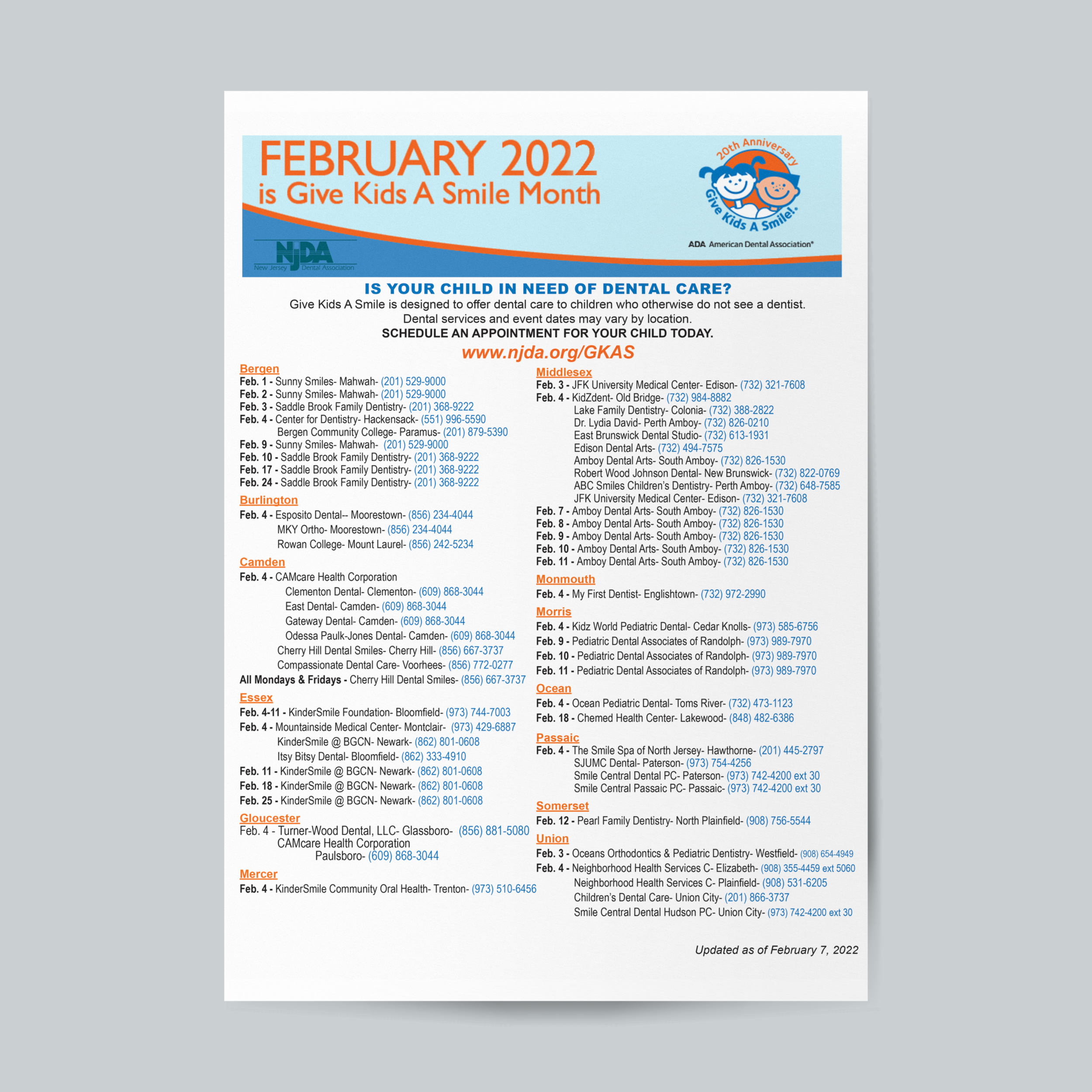 FEBRUARY 2022
is Give Kids A Smile Month

20th Anniversary
Give Kids A Smile!
ADA American Dental Association®

NJDA
New Jersey Dental Association

IS YOUR CHILD IN NEED OF DENTAL CARE?
Give Kids A Smile is designed to offer dental care to children who otherwise do not see a dentist.
Dental services and event dates may vary by location.
SCHEDULE AN APPOINTMENT FOR YOUR CHILD TODAY.
www.njda.org/GKAS

Bergen
Feb. 1 - Sunny Smiles- Mahwah- (201) 529-9000
Feb. 2 - Sunny Smiles- Mahwah- (201) 529-9000
Feb. 3 - Saddle Brook Family Dentistry- (201) 368-9222
Feb. 4 - Center for Dentistry- Hackensack- (551) 996-5590
Bergen Community College- Paramus- (201) 879-5390
Feb. 9 - Sunny Smiles- Mahwah- (201) 529-9000
Feb. 10 - Saddle Brook Family Dentistry- (201) 368-9222
Feb. 17 - Saddle Brook Family Dentistry- (201) 368-9222
Feb. 24 - Saddle Brook Family Dentistry- (201) 368-9222

Burlington
Feb. 4 - Esposito Dental-- Moorestown- (856) 234-4044
MKY Ortho- Moorestown- (856) 234-4044
Rowan College- Mount Laurel- (856) 242-5234

Camden
Feb. 4 - CAMcare Health Corporation
Clementon Dental- Clementon- (609) 868-3044
East Dental- Camden- (609) 868-3044
Gateway Dental- Camden- (609) 868-3044
Odessa Paulk-Jones Dental- Camden- (609) 868-3044
Cherry Hill Dental Smiles- Cherry Hill- (856) 667-3737
Compassionate Dental Care- Voorhees- (856) 772-0277
All Mondays & Fridays - Cherry Hill Dental Smiles- (856) 667-3737

Essex
Feb. 4-11 - KinderSmile Foundation- Bloomfield- (973) 744-7003
Feb. 4 - Mountainside Medical Center- Montclair- (973) 429-6887
KinderSmile @ BGCN- Newark- (862) 801-0608
Itsy Bitsy Dental- Bloomfield- (862) 333-4910
Feb. 11 - KinderSmile @ BGCN- Newark- (862) 801-0608
Feb. 18 - KinderSmile @ BGCN- Newark- (862) 801-0608
Feb. 25 - KinderSmile @ BGCN- Newark- (862) 801-0608

Gloucester
Feb. 4 - Turner-Wood Dental, LLC- Glassboro- (856) 881-5080
CAMcare Health Corporation
Paulsboro- (609) 868-3044

Mercer
Feb. 4 - KinderSmile Community Oral Health- Trenton- (973) 510-6456

Middlesex
Feb. 3 - JFK University Medical Center- Edison- (732) 321-7608
Feb. 4 - KidZdent- Old Bridge- (732) 984-8882
Lake Family Dentistry- Colonia- (732) 388-2822
Dr. Lydia David- Perth Amboy- (732) 826-0210
East Brunswick Dental Studio- (732) 613-1931
Edison Dental Arts- (732) 494-7575
Amboy Dental Arts- South Amboy- (732) 826-1530
Robert Wood Johnson Dental- New Brunswick- (732) 822-0769
ABC Smiles Children's Dentistry- Perth Amboy- (732) 648-7585
JFK University Medical Center- Edison- (732) 321-7608
Feb. 7 - Amboy Dental Arts- South Amboy- (732) 826-1530
Feb. 8 - Amboy Dental Arts- South Amboy- (732) 826-1530
Feb. 9 - Amboy Dental Arts- South Amboy- (732) 826-1530
Feb. 10 - Amboy Dental Arts- South Amboy- (732) 826-1530
Feb. 11 - Amboy Dental Arts- South Amboy- (732) 826-1530

Monmouth
Feb. 4 - My First Dentist- Englishtown- (732) 972-2990

Morris
Feb. 4 - Kidz World Pediatric Dental- Cedar Knolls- (973) 585-6756
Feb. 9 - Pediatric Dental Associates of Randolph- (973) 989-7970
Feb. 10 - Pediatric Dental Associates of Randolph- (973) 989-7970
Feb. 11 - Pediatric Dental Associates of Randolph- (973) 989-7970

Ocean
Feb. 4 - Ocean Pediatric Dental- Toms River- (732) 473-1123
Feb. 18 - Chemed Health Center- Lakewood- (848) 482-6386

Passaic
Feb. 4 - The Smile Spa of North Jersey- Hawthorne- (201) 445-2797
SJUMC Dental- Paterson- (973) 754-4256
Smile Central Dental PC- Paterson- (973) 742-4200 ext 30
Smile Central Passaic PC- Passaic- (973) 742-4200 ext 30

Somerset
Feb. 12 - Pearl Family Dentistry- North Plainfield- (908) 756-5544

Union
Feb. 3 - Oceans Orthodontics & Pediatric Dentistry- Westfield- (908) 654-4949
Feb. 4 - Neighborhood Health Services C- Elizabeth- (908) 355-4459 ext 5060
Neighborhood Health Services C- Plainfield- (908) 531-6205
Children's Dental Care- Union City- (201) 866-3737
Smile Central Dental Hudson PC- Union City- (973) 742-4200 ext 30

Updated as of February 7, 2022